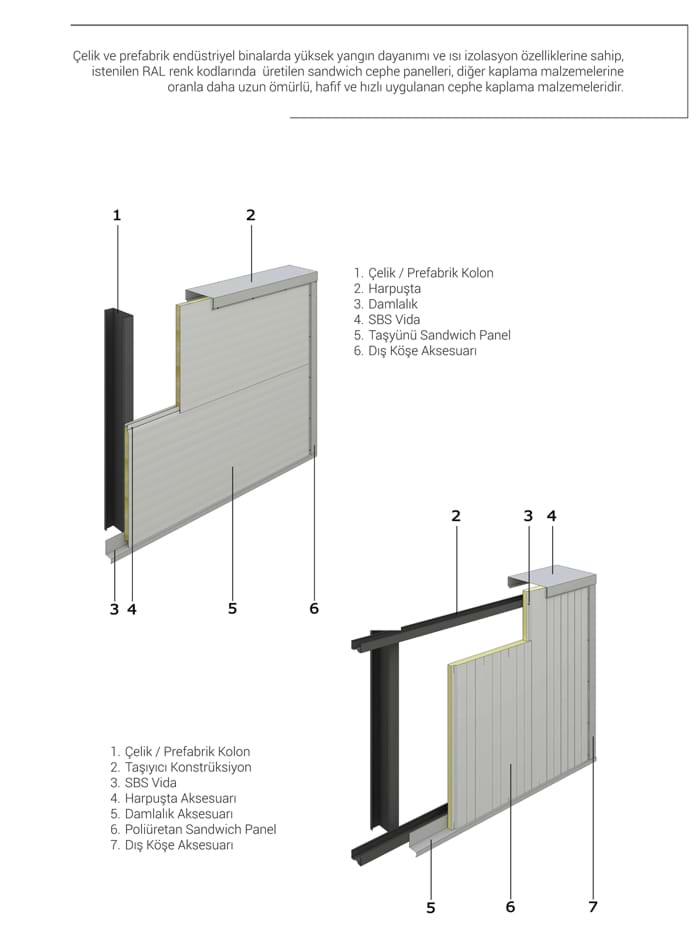 Çelik ve prefabrik endüstriyel binalarda yüksek yangın dayanımı ve ısı izolasyon özelliklerine sahip, istenilen RAL renk kodlarında üretilen sandwich cephe panelleri, diğer kaplama malzemelerine oranla daha uzun ömürlü, hafif ve hızlı uygulanan cephe kaplama malzemeleridir.

1

2

1. Çelik / Prefabrik Kolon
2. Harpuşta
3. Damlalık
4. SBS Vida
5. Taşyünü Sandwich Panel
6. Dış Köşe Aksesuarı

3 4

5

6

2

3 4

1. Çelik / Prefabrik Kolon
2. Taşıyıcı Konstrüksiyon
3. SBS Vida
4. Harpuşta Aksesuarı
5. Damlalık Aksesuarı
6. Poliüretan Sandwich Panel
7. Dış Köşe Aksesuarı

5

6

7